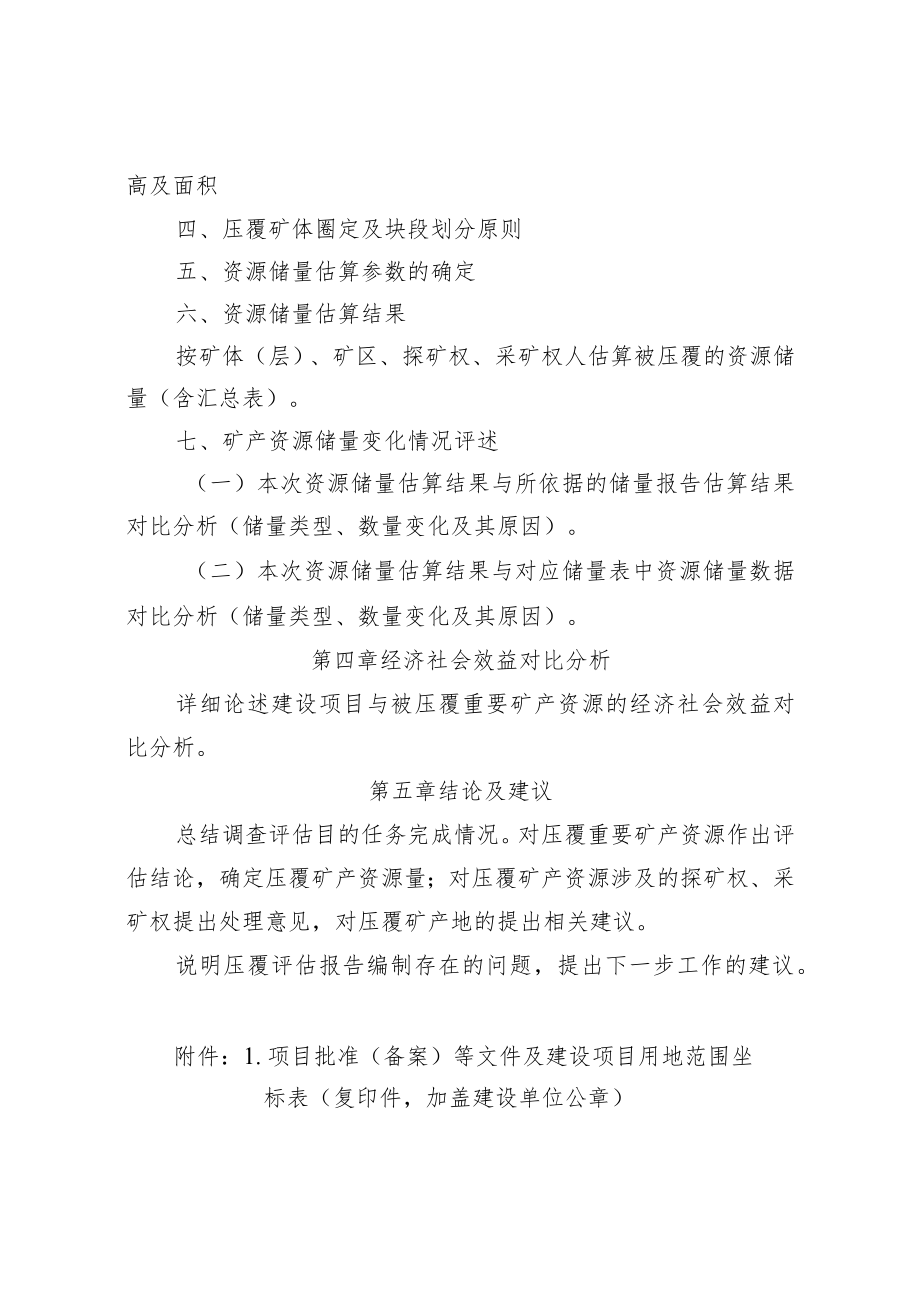 高及面积

四、压覆矿体圈定及块段划分原则

五、资源储量估算参数的确定

六、资源储量估算结果

按矿体（层）、矿区、探矿权、采矿权人估算被压覆的资源储量（含汇总表）。

七、矿产资源储量变化情况评述

（一）本次资源储量估算结果与所依据的储量报告估算结果对比分析（储量类型、数量变化及其原因）。

（二）本次资源储量估算结果与对应储量表中资源储量数据对比分析（储量类型、数量变化及其原因）。

第四章经济社会效益对比分析

详细论述建设项目与被压覆重要矿产资源的经济社会效益对比分析。

第五章结论及建议

总结调查评估目的任务完成情况。对压覆重要矿产资源作出评估结论，确定压覆矿产资源量；对压覆矿产资源涉及的探矿权、采矿权提出处理意见，对压覆矿产地的提出相关建议。

说明压覆评估报告编制存在的问题，提出下一步工作的建议。

附件：1.项目批准（备案）等文件及建设项目用地范围坐标表（复印件，加盖建设单位公章）